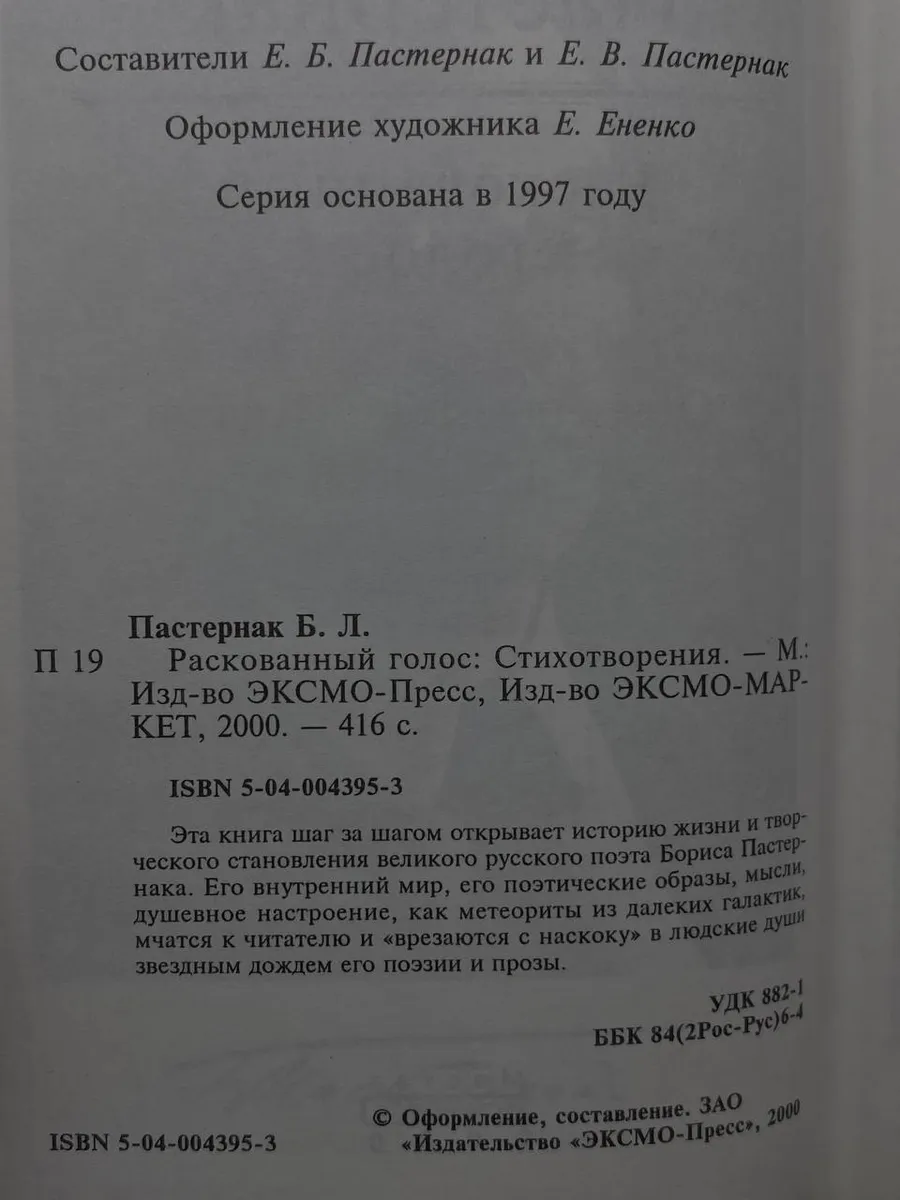 Составители Е. Б. Пастернак и Е. В. Пастернак

Оформление художника Е. Ененко

Серия основана в 1997 году

Пастернак Б. Л.

П 19 Раскованный голос: Стихотворения. — М.: Изд-во ЭКСМО-Пресс, Изд-во ЭКСМО-МАРКЕТ, 2000. — 416 с.

ISBN 5-04-004395-3

Эта книга шаг за шагом открывает историю жизни и творческого становления великого русского поэта Бориса Пастернака. Его внутренний мир, его поэтические образы, мысли, душевное настроение, как метеориты из далеких галактик, мчатся к читателю и «врезаются с наскоку» в людские души звездным дождем его поэзии и прозы.

УДК 882-1
ББК 84(2Рос-Рус)6-4

ISBN 5-04-004395-3

© Оформление, составление. ЗАО «Издательство «ЭКСМО-Пресс», 2000